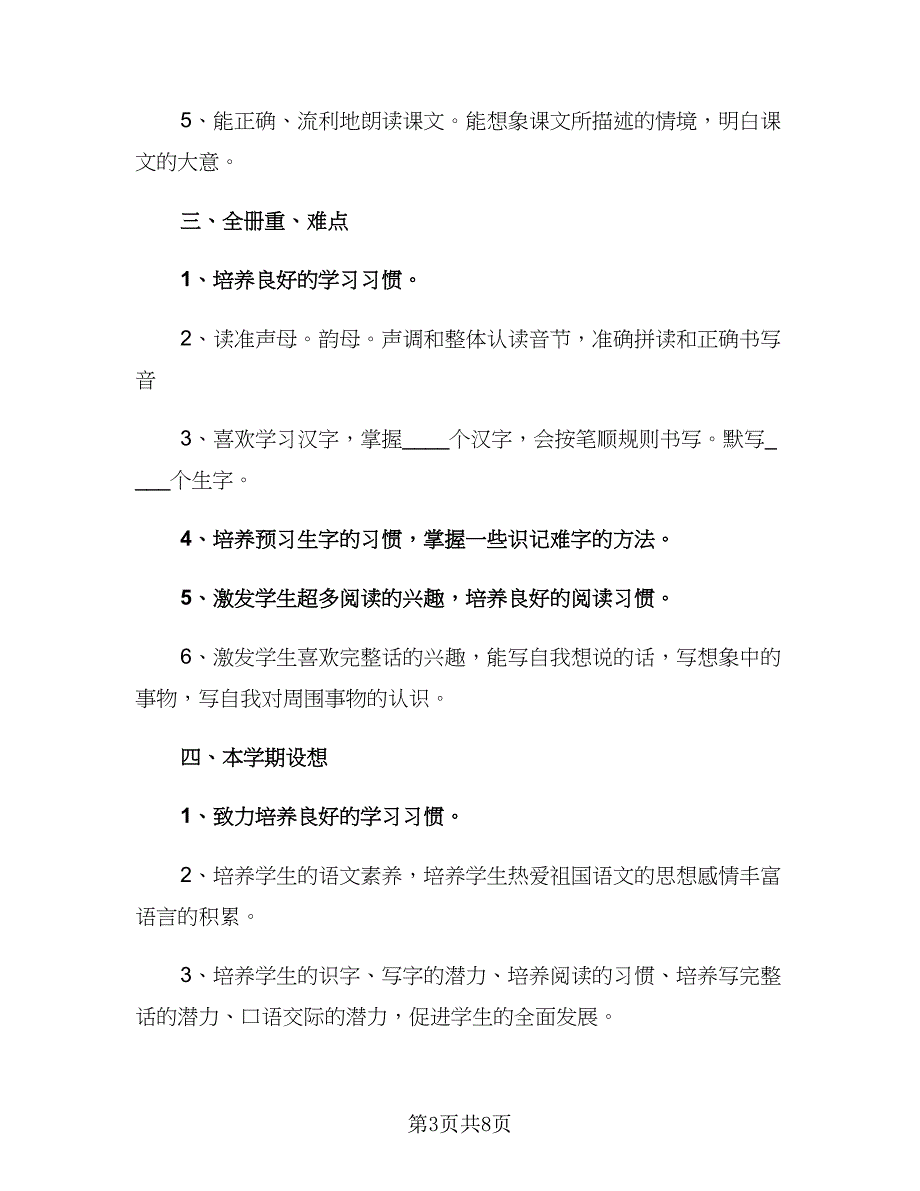 5、能正确、流利地朗读课文。能想象课文所描述的情境，明白课文的大意。

三、全册重、难点

1、培养良好的学习习惯。

2、读准声母。韵母。声调和整体认读音节，准确拼读和正确书写音

3、喜欢学习汉字，掌握____个汉字，会按笔顺规则书写。默写____个生字。

4、培养预习生字的习惯，掌握一些识记难字的方法。

5、激发学生超多阅读的兴趣，培养良好的阅读习惯。

6、激发学生喜欢完整话的兴趣，能写自我想说的话，写想象中的事物，写自我对周围事物的认识。

四、本学期设想

1、致力培养良好的学习习惯。

2、培养学生的语文素养，培养学生热爱祖国语文的思想感情丰富语言的积累。

3、培养学生的识字、写字的潜力、培养阅读的习惯、培养写完整话的潜力、口语交际的潜力，促进学生的全面发展。

第3页共8页